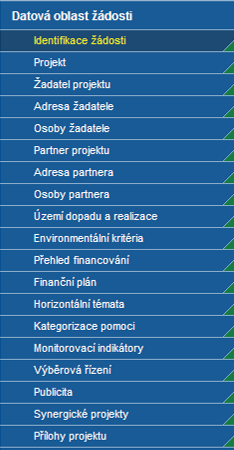 Datová oblast žádosti

Identifikace žádosti

Projekt

Žadatel projektu

Adresa žadatele

Osoby žadatele

Partner projektu

Adresa partnera

Osoby partnera

Území dopadu a realizace

Environmentální kritéria

Přehled financování

Finanční plán

Horizontální témata

Kategorizace pomoci

Monitorovací indikátory

Výběrová řízení

Publicita

Synergické projekty

Přílohy projektu